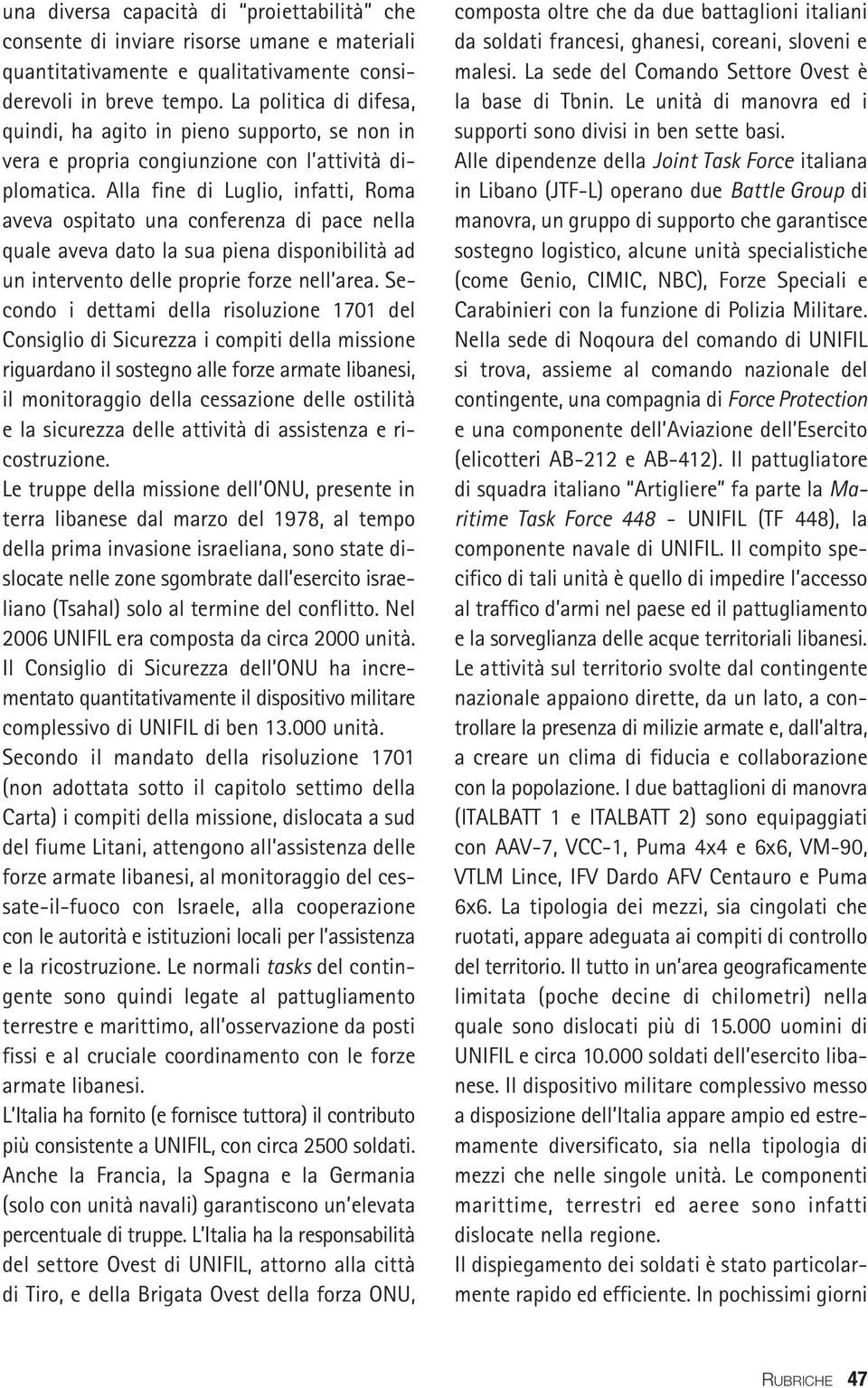 una diversa capacità di "proiettabilità" che consente di inviare risorse umane e materiali quantitativamente e qualitativamente considerevoli in breve tempo. La politica di difesa, quindi, ha agito in pieno supporto, se non in vera e propria congiunzione con l'attività diplomatica. Alla fine di Luglio, infatti, Roma aveva ospitato una conferenza di pace nella quale aveva dato la sua piena disponibilità ad un intervento delle proprie forze nell'area. Secondo i dettami della risoluzione 1701 del Consiglio di Sicurezza i compiti della missione riguardano il sostegno alle forze armate libanesi, il monitoraggio della cessazione delle ostilità e la sicurezza delle attività di assistenza e ricostruzione.
Le truppe della missione dell'ONU, presente in terra libanese dal marzo del 1978, al tempo della prima invasione israeliana, sono state dislocate nelle zone sgombrate dall'esercito israeliano (Tsahal) solo al termine del conflitto. Nel 2006 UNIFIL era composta da circa 2000 unità. Il Consiglio di Sicurezza dell'ONU ha incrementato quantitativamente il dispositivo militare complessivo di UNIFIL di ben 13.000 unità.
Secondo il mandato della risoluzione 1701 (non adottata sotto il capitolo settimo della Carta) i compiti della missione, dislocata a sud del fiume Litani, attengono all'assistenza delle forze armate libanesi, al monitoraggio del cessate-il-fuoco con Israele, alla cooperazione con le autorità e istituzioni locali per l'assistenza e la ricostruzione. Le normali tasks del contingente sono quindi legate al pattugliamento terrestre e marittimo, all'osservazione da posti fissi e al cruciale coordinamento con le forze armate libanesi.
L'Italia ha fornito (e fornisce tuttora) il contributo più consistente a UNIFIL, con circa 2500 soldati. Anche la Francia, la Spagna e la Germania (solo con unità navali) garantiscono un'elevata percentuale di truppe. L'Italia ha la responsabilità del settore Ovest di UNIFIL, attorno alla città di Tiro, e della Brigata Ovest della forza ONU, composta oltre che da due battaglioni italiani da soldati francesi, ghanesi, coreani, sloveni e malesi. La sede del Comando Settore Ovest è la base di Tbnin. Le unità di manovra ed i supporti sono divisi in ben sette basi.
Alle dipendenze della Joint Task Force italiana in Libano (JTF-L) operano due Battle Group di manovra, un gruppo di supporto che garantisce sostegno logistico, alcune unità specialistiche (come Genio, CIMIC, NBC), Forze Speciali e Carabinieri con la funzione di Polizia Militare. Nella sede di Noqoura del comando di UNIFIL si trova, assieme al comando nazionale del contingente, una compagnia di Force Protection e una componente dell'Aviazione dell'Esercito (elicotteri AB-212 e AB-412). Il pattugliatore di squadra italiano "Artigliere" fa parte la Maritime Task Force 448 - UNIFIL (TF 448), la componente navale di UNIFIL. Il compito specifico di tali unità è quello di impedire l'accesso al traffico d'armi nel paese ed il pattugliamento e la sorveglianza delle acque territoriali libanesi. Le attività sul territorio svolte dal contingente nazionale appaiono dirette, da un lato, a controllare la presenza di milizie armate e, dall'altra, a creare un clima di fiducia e collaborazione con la popolazione. I due battaglioni di manovra (ITALBATT 1 e ITALBATT 2) sono equipaggiati con AAV-7, VCC-1, Puma 4x4 e 6x6, VM-90, VTLM Lince, IFV Dardo AFV Centauro e Puma 6x6. La tipologia dei mezzi, sia cingolati che ruotati, appare adeguata ai compiti di controllo del territorio. Il tutto in un'area geograficamente limitata (poche decine di chilometri) nella quale sono dislocati più di 15.000 uomini di UNIFIL e circa 10.000 soldati dell'esercito libanese. Il dispositivo militare complessivo messo a disposizione dell'Italia appare ampio ed estremamente diversificato, sia nella tipologia di mezzi che nelle singole unità. Le componenti marittime, terrestri ed aeree sono infatti dislocate nella regione.
Il dispiegamento dei soldati è stato particolarmente rapido ed efficiente. In pochissimi giorni

RUBRICHE 47